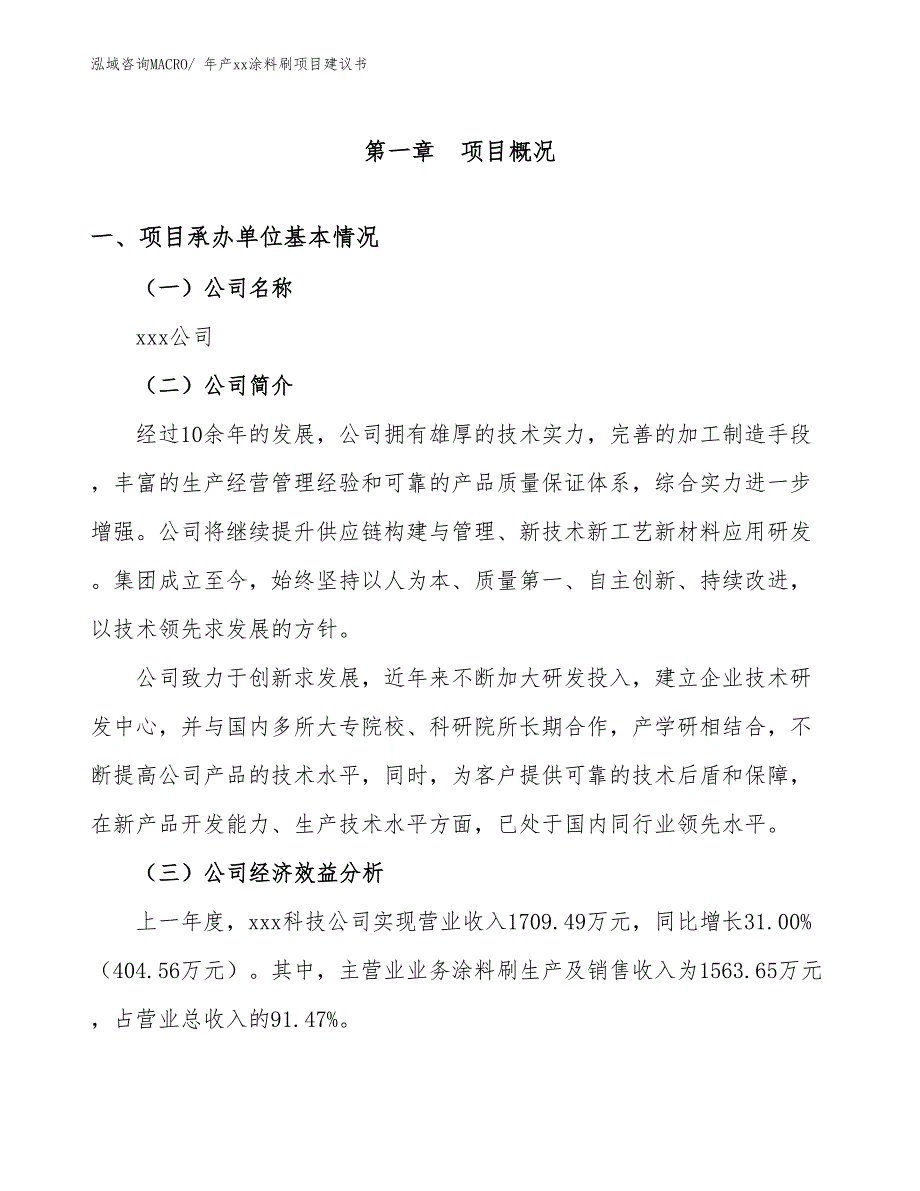 泓域咨询MACRO/ 年产xx涂料刷项目建议书

第一章　项目概况

一、项目承办单位基本情况

（一）公司名称

xxx公司

（二）公司简介

经过10余年的发展，公司拥有雄厚的技术实力，完善的加工制造手段，丰富的生产经营管理经验和可靠的产品质量保证体系，综合实力进一步增强。公司将继续提升供应链构建与管理、新技术新工艺新材料应用研发。集团成立至今，始终坚持以人为本、质量第一、自主创新、持续改进，以技术领先求发展的方针。

公司致力于创新求发展，近年来不断加大研发投入，建立企业技术研发中心，并与国内多所大专院校、科研院所长期合作，产学研相结合，不断提高公司产品的技术水平，同时，为客户提供可靠的技术后盾和保障，在新产品开发能力、生产技术水平方面，已处于国内同行业领先水平。

（三）公司经济效益分析

上一年度，xxx科技公司实现营业收入1709.49万元，同比增长31.00%（404.56万元）。其中，主营业业务涂料刷生产及销售收入为1563.65万元，占营业总收入的91.47%。